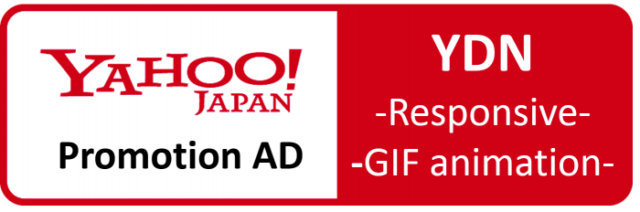 YAHOO!
JAPAN
Promotion AD

YDN
-Responsive-
-GIF animation-